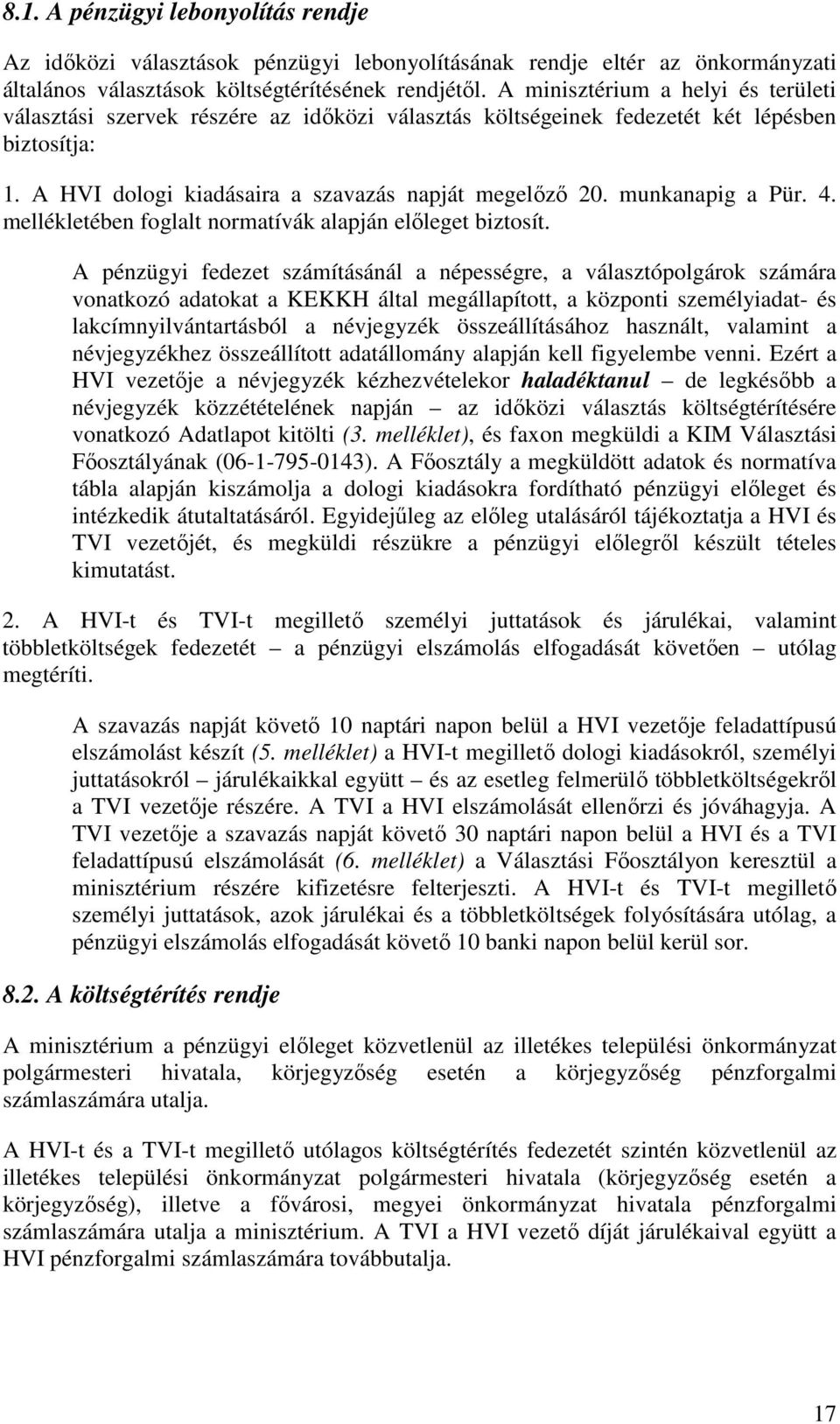 8.1. A pénzügyi lebonyolítás rendje

Az időközi választások pénzügyi lebonyolításának rendje eltér az önkormányzati általános választások költségtérítésének rendjétől. A minisztérium a helyi és területi választási szervek részére az időközi választás költségeinek fedezetét két lépésben biztosítja:

1. A HVI dologi kiadásaira a szavazás napját megelőző 20. munkanapig a Pür. 4. mellékletében foglalt normatívák alapján előleget biztosít.

A pénzügyi fedezet számításánál a népességre, a választópolgárok számára vonatkozó adatokat a KEKKH által megállapított, a központi személyiadat- és lakcímnyilvántartásból a névjegyzék összeállításához használt, valamint a névjegyzékhez összeállított adatállomány alapján kell figyelembe venni. Ezért a HVI vezetője a névjegyzék kézhezvételekor haladéktanul – de legkésőbb a névjegyzék közzétételének napján – az időközi választás költségtérítésére vonatkozó Adatlapot kitölti (3. melléklet), és faxon megküldi a KIM Választási Főosztályának (06-1-795-0143). A Főosztály a megküldött adatok és normatíva tábla alapján kiszámolja a dologi kiadásokra fordítható pénzügyi előleget és intézkedik átutaltatásáról. Egyidejűleg az előleg utalásáról tájékoztatja a HVI és TVI vezetőjét, és megküldi részükre a pénzügyi előlegről készült tételes kimutatást.

2. A HVI-t és TVI-t megillető személyi juttatások és járulékai, valamint többletköltségek fedezetét – a pénzügyi elszámolás elfogadását követően – utólag megtéríti.

A szavazás napját követő 10 naptári napon belül a HVI vezetője feladattípusú elszámolást készít (5. melléklet) a HVI-t megillető dologi kiadásokról, személyi juttatásokról – járulékaikkal együtt – és az esetleg felmerülő többletköltségekről a TVI vezetője részére. A TVI a HVI elszámolását ellenőrzi és jóváhagyja. A TVI vezetője a szavazás napját követő 30 naptári napon belül a HVI és a TVI feladattípusú elszámolását (6. melléklet) a Választási Főosztályon keresztül a minisztérium részére kifizetésre felterjeszti. A HVI-t és TVI-t megillető személyi juttatások, azok járulékai és a többletköltségek folyósítására utólag, a pénzügyi elszámolás elfogadását követő 10 banki napon belül kerül sor.

8.2. A költségtérítés rendje

A minisztérium a pénzügyi előleget közvetlenül az illetékes települési önkormányzat polgármesteri hivatala, körjegyzőség esetén a körjegyzőség pénzforgalmi számlaszámára utalja.

A HVI-t és a TVI-t megillető utólagos költségtérítés fedezetét szintén közvetlenül az illetékes települési önkormányzat polgármesteri hivatala (körjegyzőség esetén a körjegyzőség), illetve a fővárosi, megyei önkormányzat hivatala pénzforgalmi számlaszámára utalja a minisztérium. A TVI a HVI vezető díját járulékaival együtt a HVI pénzforgalmi számlaszámára továbbutalja.

17